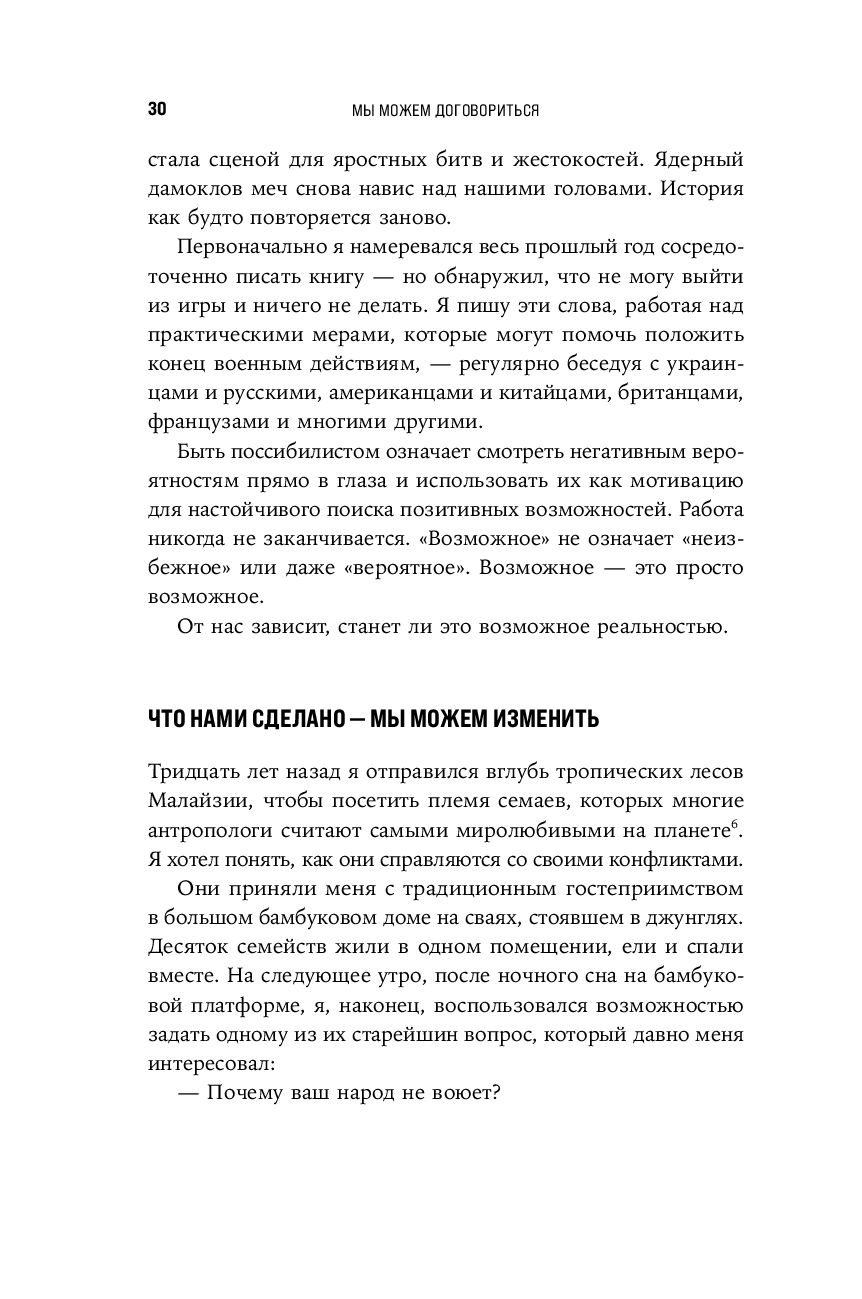 30 МЫ МОЖЕМ ДОГОВОРИТЬСЯ

стала сценой для яростных битв и жестокостей. Ядерный дамоклов меч снова навис над нашими головами. История как будто повторяется заново.

Первоначально я намеревался весь прошлый год сосредоточенно писать книгу — но обнаружил, что не могу выйти из игры и ничего не делать. Я пишу эти слова, работая над практическими мерами, которые могут помочь положить конец военным действиям, — регулярно беседуя с украинцами и русскими, американцами и китайцами, британцами, французами и многими другими.

Быть поссибилистом означает смотреть негативным вероятностям прямо в глаза и использовать их как мотивацию для настойчивого поиска позитивных возможностей. Работа никогда не заканчивается. «Возможное» не означает «неизбежное» или даже «вероятное». Возможное — это просто возможное.

От нас зависит, станет ли это возможное реальностью.

ЧТО НАМИ СДЕЛАНО — МЫ МОЖЕМ ИЗМЕНИТЬ

Тридцать лет назад я отправился вглубь тропических лесов Малайзии, чтобы посетить племя семаев, которых многие антропологи считают самыми миролюбивыми на планете$^6$. Я хотел понять, как они справляются со своими конфликтами.

Они приняли меня с традиционным гостеприимством в большом бамбуковом доме на сваях, стоявшем в джунглях. Десяток семейств жили в одном помещении, ели и спали вместе. На следующее утро, после ночного сна на бамбуковой платформе, я, наконец, воспользовался возможностью задать одному из их старейшин вопрос, который давно меня интересовал:

— Почему ваш народ не воюет?